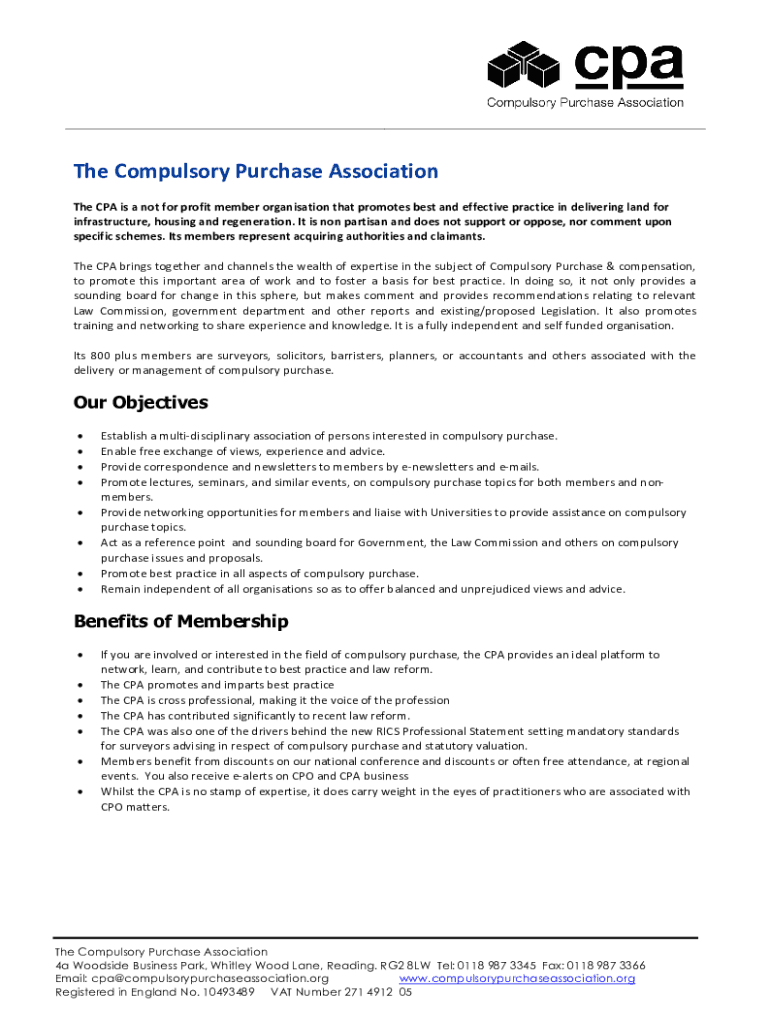 cpa
Compulsory Purchase Association

The Compulsory Purchase Association

The CPA is a not for profit member organisation that promotes best and effective practice in delivering land for infrastructure, housing and regeneration. It is non partisan and does not support or oppose, nor comment upon specific schemes. Its members represent acquiring authorities and claimants.

The CPA brings together and channels the wealth of expertise in the subject of Compulsory Purchase & compensation, to promote this important area of work and to foster a basis for best practice. In doing so, it not only provides a sounding board for change in this sphere, but makes comment and provides recommendations relating to relevant Law Commission, government department and other reports and existing/proposed Legislation. It also promotes training and networking to share experience and knowledge. It is a fully independent and self funded organisation.

Its 800 plus members are surveyors, solicitors, barristers, planners, or accountants and others associated with the delivery or management of compulsory purchase.

Our Objectives

• Establish a multi-disciplinary association of persons interested in compulsory purchase.
• Enable free exchange of views, experience and advice.
• Provide correspondence and newsletters to members by e-newsletters and e-mails.
• Promote lectures, seminars, and similar events, on compulsory purchase topics for both members and non-members.
• Provide networking opportunities for members and liaise with Universities to provide assistance on compulsory purchase topics.
• Act as a reference point and sounding board for Government, the Law Commission and others on compulsory purchase issues and proposals.
• Promote best practice in all aspects of compulsory purchase.
• Remain independent of all organisations so as to offer balanced and unprejudiced views and advice.

Benefits of Membership

• If you are involved or interested in the field of compulsory purchase, the CPA provides an ideal platform to network, learn, and contribute to best practice and law reform.
• The CPA promotes and imparts best practice
• The CPA is cross professional, making it the voice of the profession
• The CPA has contributed significantly to recent law reform.
• The CPA was also one of the drivers behind the new RICS Professional Statement setting mandatory standards for surveyors advising in respect of compulsory purchase and statutory valuation.
• Members benefit from discounts on our national conference and discounts or often free attendance, at regional events. You also receive e-alerts on CPO and CPA business
• Whilst the CPA is no stamp of expertise, it does carry weight in the eyes of practitioners who are associated with CPO matters.

The Compulsory Purchase Association
4a Woodside Business Park, Whitley Wood Lane, Reading. RG2 8LW Tel: 0118 987 3345 Fax: 0118 987 3366
Email: cpa@compulsorypurchaseassociation.org www.compulsorypurchaseassociation.org
Registered in England No. 10493489 VAT Number 271 4912 05